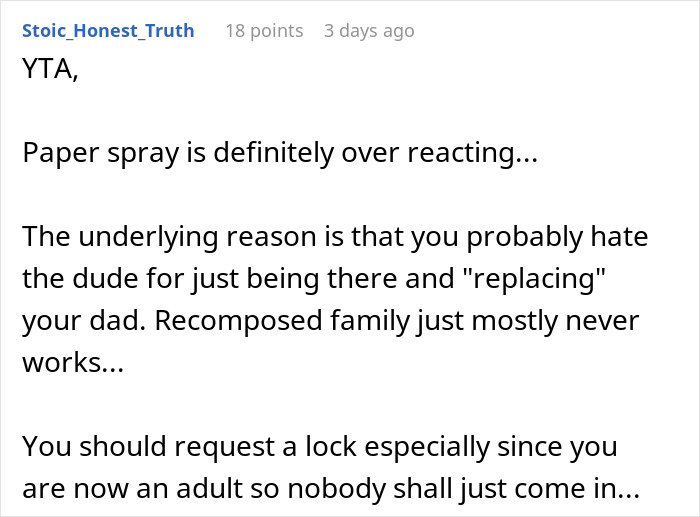 Stoic_Honest_Truth 18 points 3 days ago

YTA,

Paper spray is definitely over reacting...

The underlying reason is that you probably hate the dude for just being there and "replacing" your dad. Recomposed family just mostly never works...

You should request a lock especially since you are now an adult so nobody shall just come in...